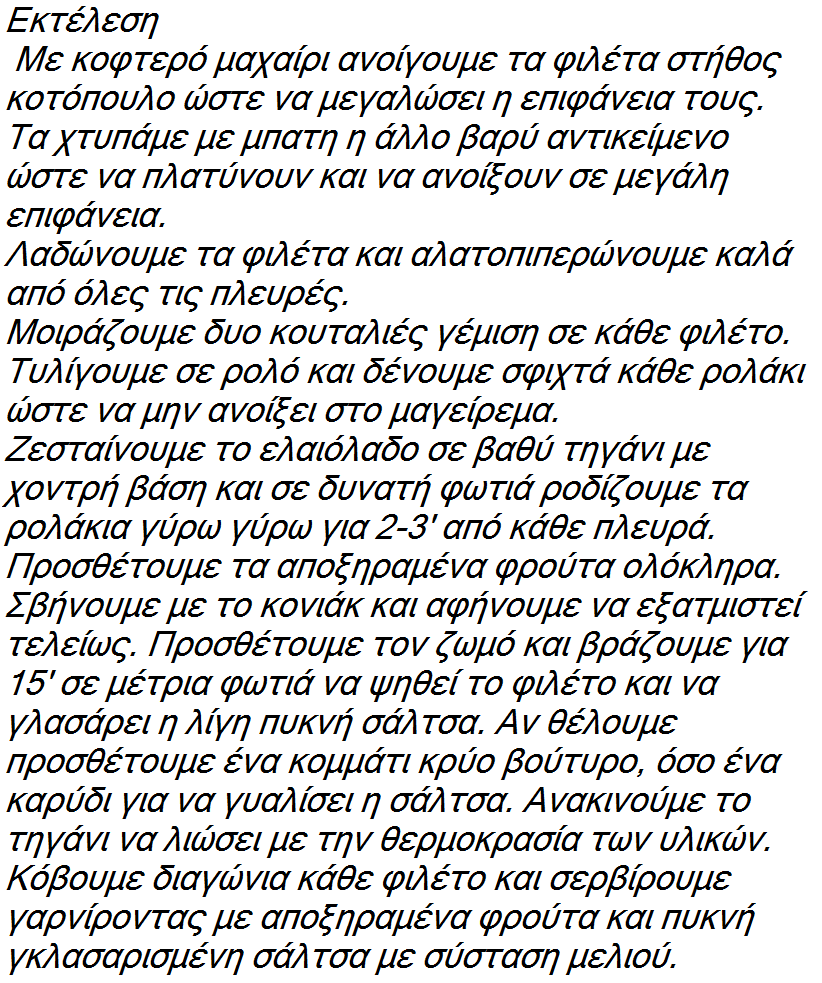 Εκτέλεση
Με κοφτερό μαχαίρι ανοίγουμε τα φιλέτα στήθος κοτόπουλο ώστε να μεγαλώσει η επιφάνεια τους. Τα χτυπάμε με μπατη η άλλο βαρύ αντικείμενο ώστε να πλατύνουν και να ανοίξουν σε μεγάλη επιφάνεια.
Λαδώνουμε τα φιλέτα και αλατοπιπερώνουμε καλά από όλες τις πλευρές.
Μοιράζουμε δυο κουταλιές γέμιση σε κάθε φιλέτο. Τυλίγουμε σε ρολό και δένουμε σφιχτά κάθε ρολάκι ώστε να μην ανοίξει στο μαγείρεμα.
Ζεσταίνουμε το ελαιόλαδο σε βαθύ τηγάνι με χοντρή βάση και σε δυνατή φωτιά ροδίζουμε τα ρολάκια γύρω γύρω για 2-3' από κάθε πλευρά. Προσθέτουμε τα αποξηραμένα φρούτα ολόκληρα. Σβήνουμε με το κονιάκ και αφήνουμε να εξατμιστεί τελείως. Προσθέτουμε τον ζωμό και βράζουμε για 15' σε μέτρια φωτιά να ψηθεί το φιλέτο και να γλασάρει η λίγη πυκνή σάλτσα. Αν θέλουμε προσθέτουμε ένα κομμάτι κρύο βούτυρο, όσο ένα καρύδι για να γυαλίσει η σάλτσα. Ανακινούμε το τηγάνι να λιώσει με την θερμοκρασία των υλικών. Κόβουμε διαγώνια κάθε φιλέτο και σερβίρουμε γαρνίροντας με αποξηραμένα φρούτα και πυκνή γκλασαρισμένη σάλτσα με σύσταση μελιού.